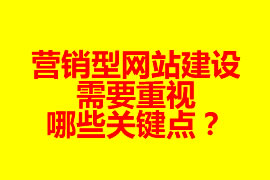 营销型网站建设
需要重视
哪些关键点？